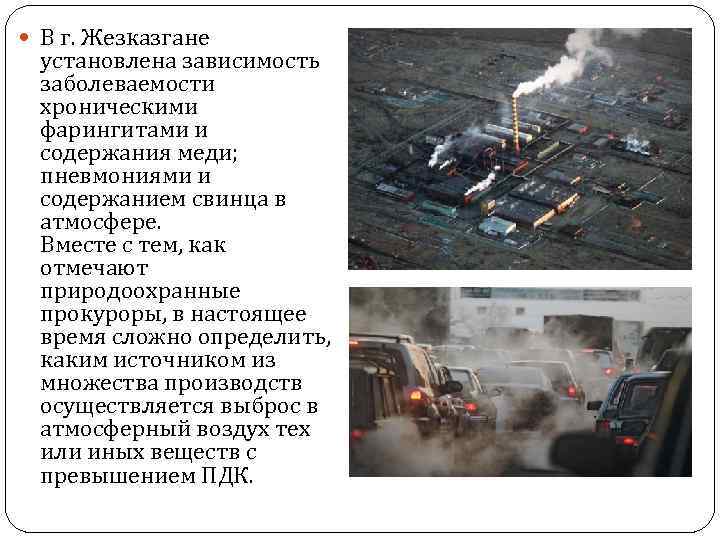 • В г. Жезказгане установлена зависимость заболеваемости хроническими фарингитами и содержания меди; пневмониями и содержанием свинца в атмосфере. Вместе с тем, как отмечают природоохранные прокуроры, в настоящее время сложно определить, каким источником из множества производств осуществляется выброс в атмосферный воздух тех или иных веществ с превышением ПДК.